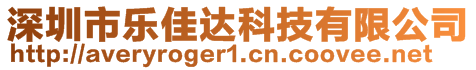 深圳市乐佳达科技有限公司
http://averyroger1.cn.coovee.net